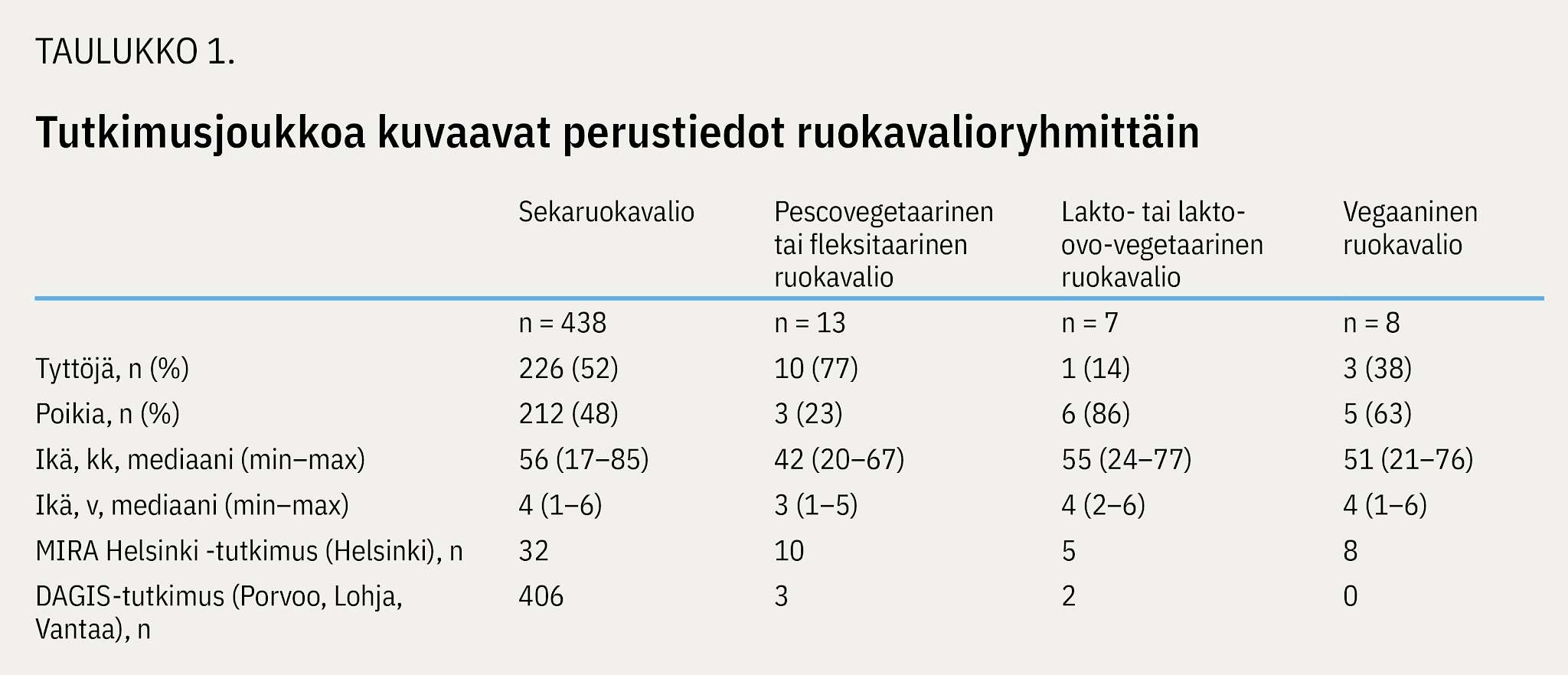 TAULUKKO 1.

Tutkimusjoukkoa kuvaavat perustiedot ruokavalioryhmittäin

| | Sekaruokavalio | Pescovegetaarinen tai fleksitaarinen ruokavalio | Lakto- tai lakto-ovo-vegetaarinen ruokavalio | Vegaaninen ruokavalio |
|---|---|---|---|---|
| | n = 438 | n = 13 | n = 7 | n = 8 |
| Tyttöjä, n (%) | 226 (52) | 10 (77) | 1 (14) | 3 (38) |
| Poikia, n (%) | 212 (48) | 3 (23) | 6 (86) | 5 (63) |
| Ikä, kk, mediaani (min–max) | 56 (17–85) | 42 (20–67) | 55 (24–77) | 51 (21–76) |
| Ikä, v, mediaani (min–max) | 4 (1–6) | 3 (1–5) | 4 (2–6) | 4 (1–6) |
| MIRA Helsinki -tutkimus (Helsinki), n | 32 | 10 | 5 | 8 |
| DAGIS-tutkimus (Porvoo, Lohja, Vantaa), n | 406 | 3 | 2 | 0 |